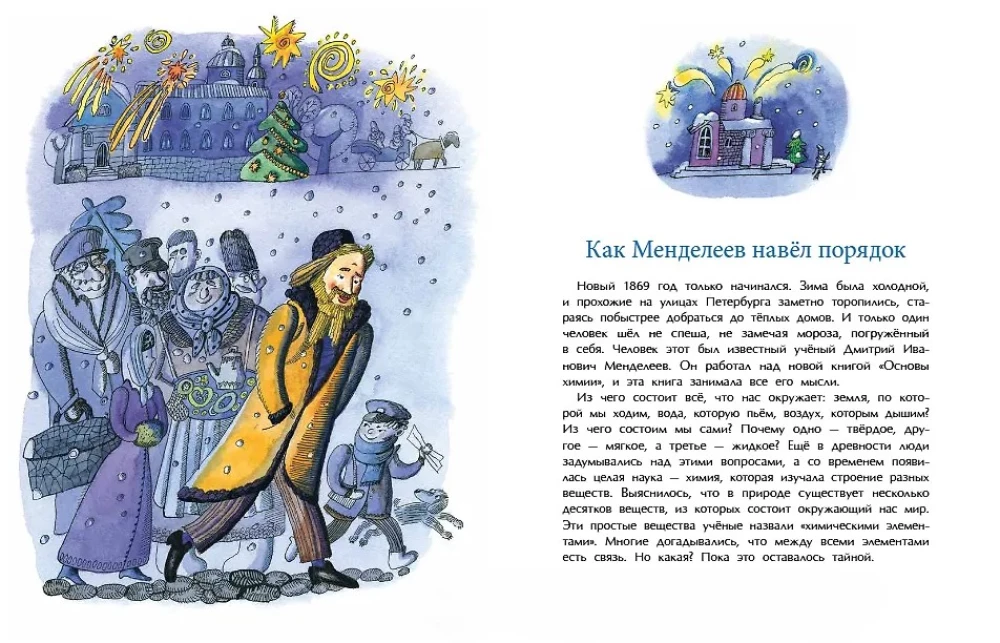 Как Менделеев навёл порядок

Новый 1869 год только начинался. Зима была холодной, и прохожие на улицах Петербурга заметно торопились, стараясь побыстрее добраться до тёплых домов. И только один человек шёл не спеша, не замечая мороза, погружённый в себя. Человек этот был известный учёный Дмитрий Иванович Менделеев. Он работал над новой книгой «Основы химии», и эта книга занимала все его мысли.

Из чего состоит всё, что нас окружает: земля, по которой мы ходим, вода, которую пьём, воздух, которым дышим? Из чего состоим мы сами? Почему одно — твёрдое, другое — мягкое, а третье — жидкое? Ещё в древности люди задумывались над этими вопросами, а со временем появилась целая наука — химия, которая изучала строение разных веществ. Выяснилось, что в природе существует несколько десятков веществ, из которых состоит окружающий нас мир. Эти простые вещества учёные назвали «химическими элементами». Многие догадывались, что между всеми элементами есть связь. Но какая? Пока это оставалось тайной.